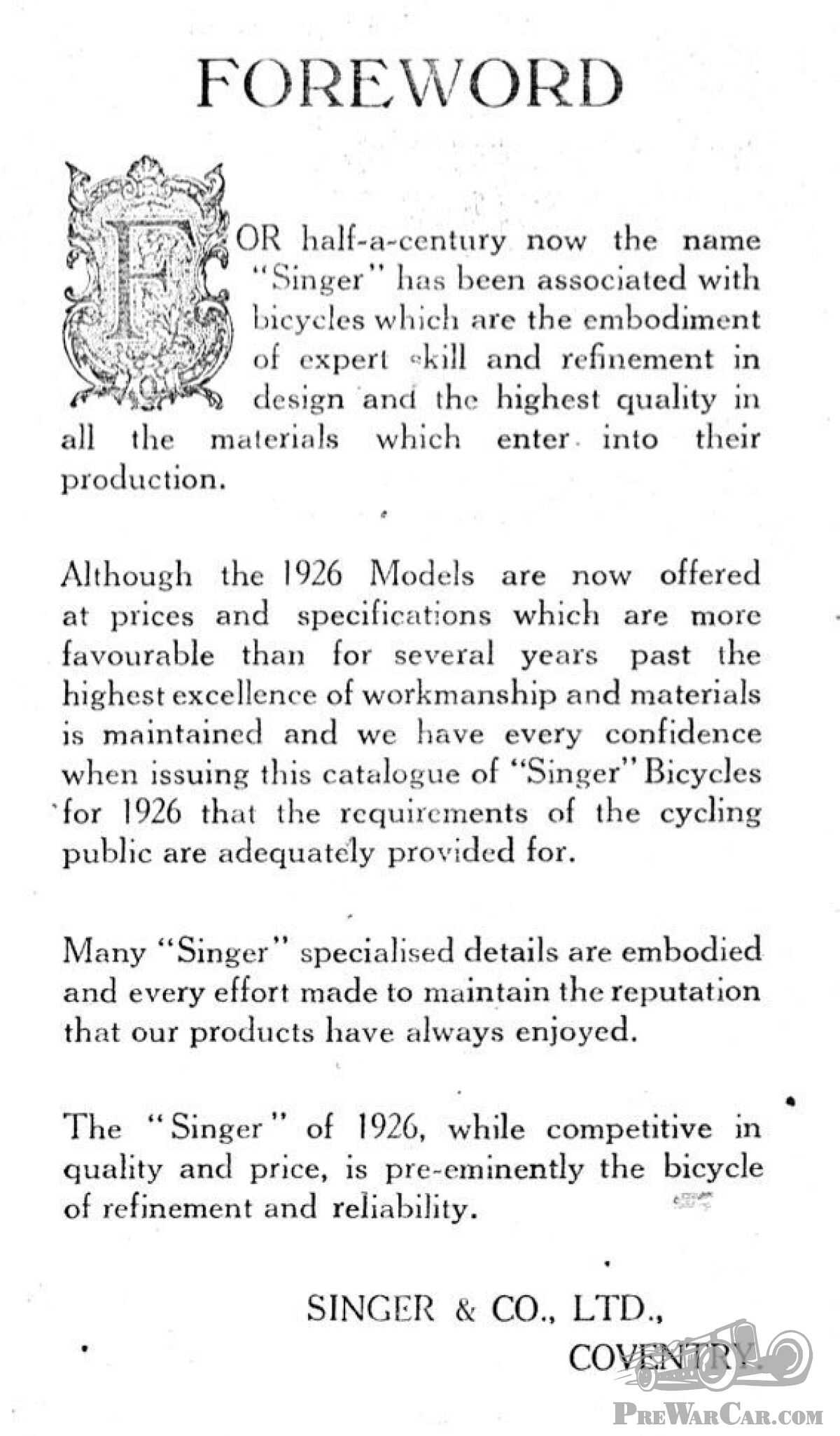 FOREWORD

FOR half-a-century now the name "Singer" has been associated with bicycles which are the embodiment of expert skill and refinement in design and the highest quality in all the materials which enter into their production.

Although the 1926 Models are now offered at prices and specifications which are more favourable than for several years past the highest excellence of workmanship and materials is maintained and we have every confidence when issuing this catalogue of "Singer" Bicycles for 1926 that the requirements of the cycling public are adequately provided for.

Many "Singer" specialised details are embodied and every effort made to maintain the reputation that our products have always enjoyed.

The "Singer" of 1926, while competitive in quality and price, is pre-eminently the bicycle of refinement and reliability.

SINGER & CO., LTD.,
COVENTRY.

PreWarCar.com